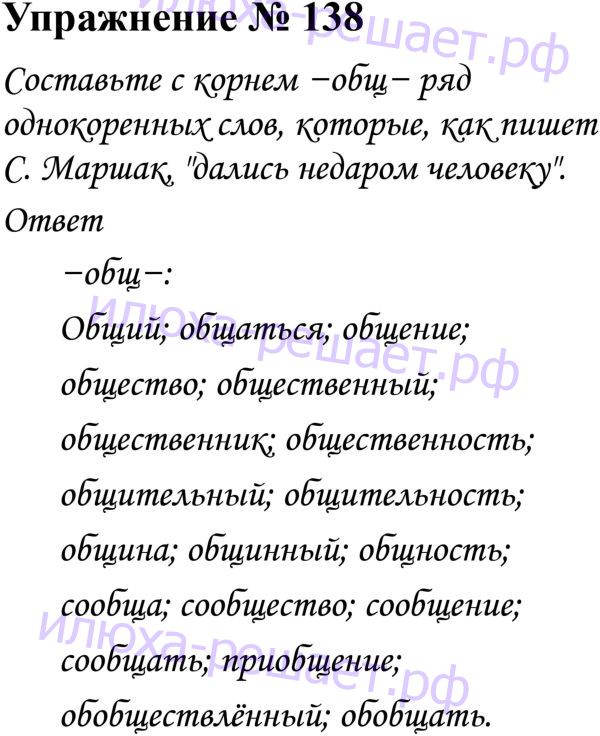 Упражнение № 138

Составьте с корнем −общ− ряд однокоренных слов, которые, как пишет С. Маршак, "дались недаром человеку".

Ответ

−общ−:

Общий; общаться; общение; общество; общественный; общественник; общественность; общительный; общительность; община; общинный; общность; сообща; сообщество; сообщение; сообщать; приобщение; обобществлённый; обобщать.

илюха-решает.рф